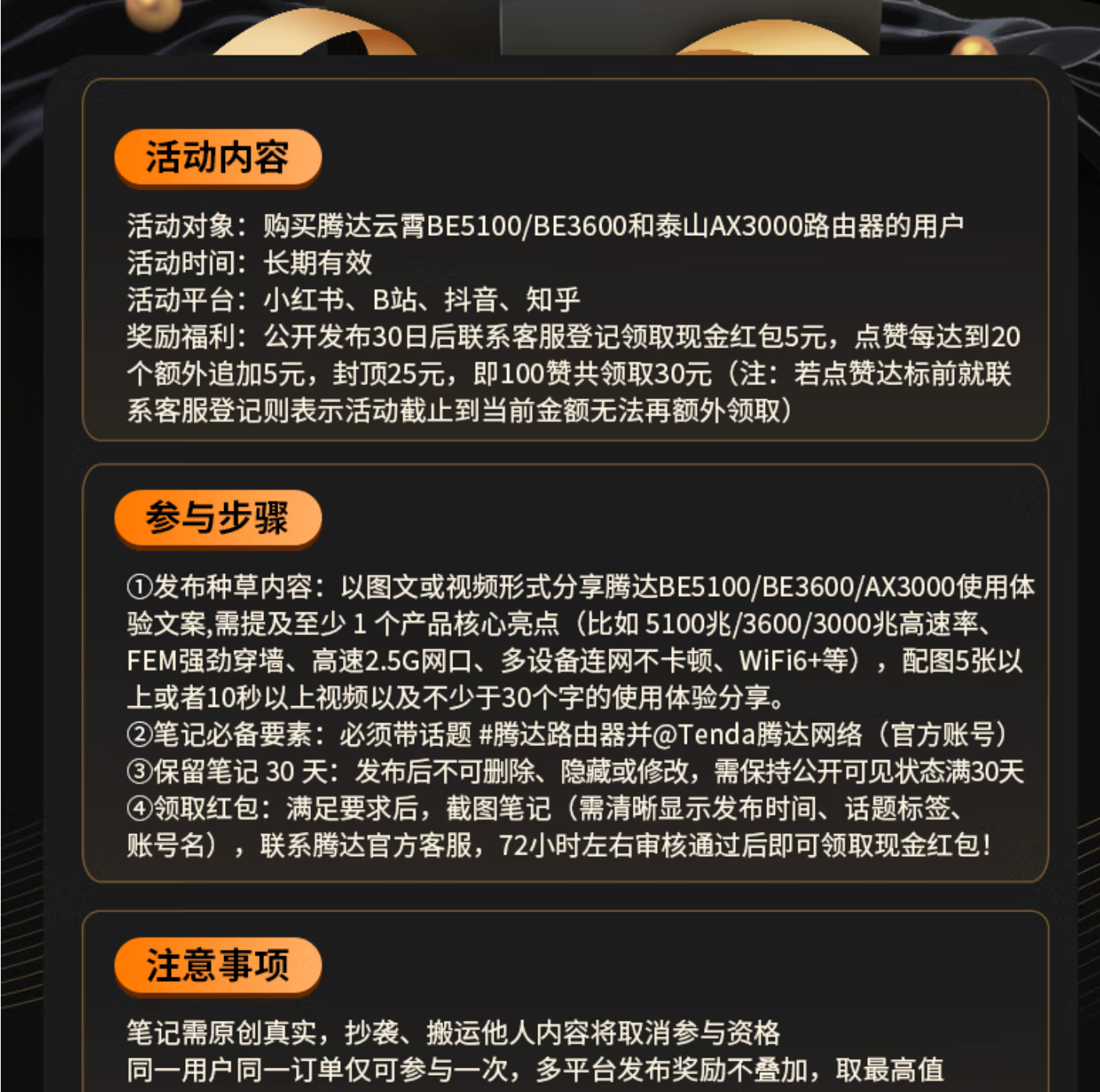 活动内容

活动对象：购买腾达云霄BE5100/BE3600和泰山AX3000路由器的用户
活动时间：长期有效
活动平台：小红书、B站、抖音、知乎
奖励福利：公开发布30日后联系客服登记领取现金红包5元，点赞每达到20个额外追加5元，封顶25元，即100赞共领取30元（注：若点赞达标前就联系客服登记则表示活动截止到当前金额无法再额外领取）

参与步骤

①发布种草内容：以图文或视频形式分享腾达BE5100/BE3600/AX3000使用体验文案,需提及至少1个产品核心亮点（比如5100兆/3600/3000兆高速率、FEM强劲穿墙、高速2.5G网口、多设备连网不卡顿、WiFi6+等），配图5张以上或者10秒以上视频以及不少于30个字的使用体验分享。
②笔记必备要素：必须带话题 #腾达路由器并@Tenda腾达网络（官方账号）
③保留笔记30天：发布后不可删除、隐藏或修改，需保持公开可见状态满30天
④领取红包：满足要求后，截图笔记（需清晰显示发布时间、话题标签、账号名），联系腾达官方客服，72小时左右审核通过后即可领取现金红包！

注意事项

笔记需原创真实，抄袭、搬运他人内容将取消参与资格
同一用户同一订单仅可参与一次，多平台发布奖励不叠加，取最高值